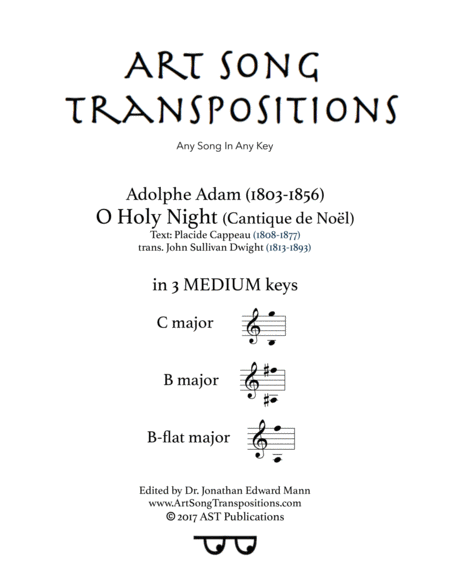 ART SONG TRANSPOSITIONS

Any Song In Any Key

Adolphe Adam (1803-1856)
O Holy Night (Cantique de Noël)
Text: Placide Cappeau (1808-1877)
trans. John Sullivan Dwight (1813-1893)

in 3 MEDIUM keys

C major

B major

B-flat major

Edited by Dr. Jonathan Edward Mann
www.ArtSongTranspositions.com
© 2017 AST Publications